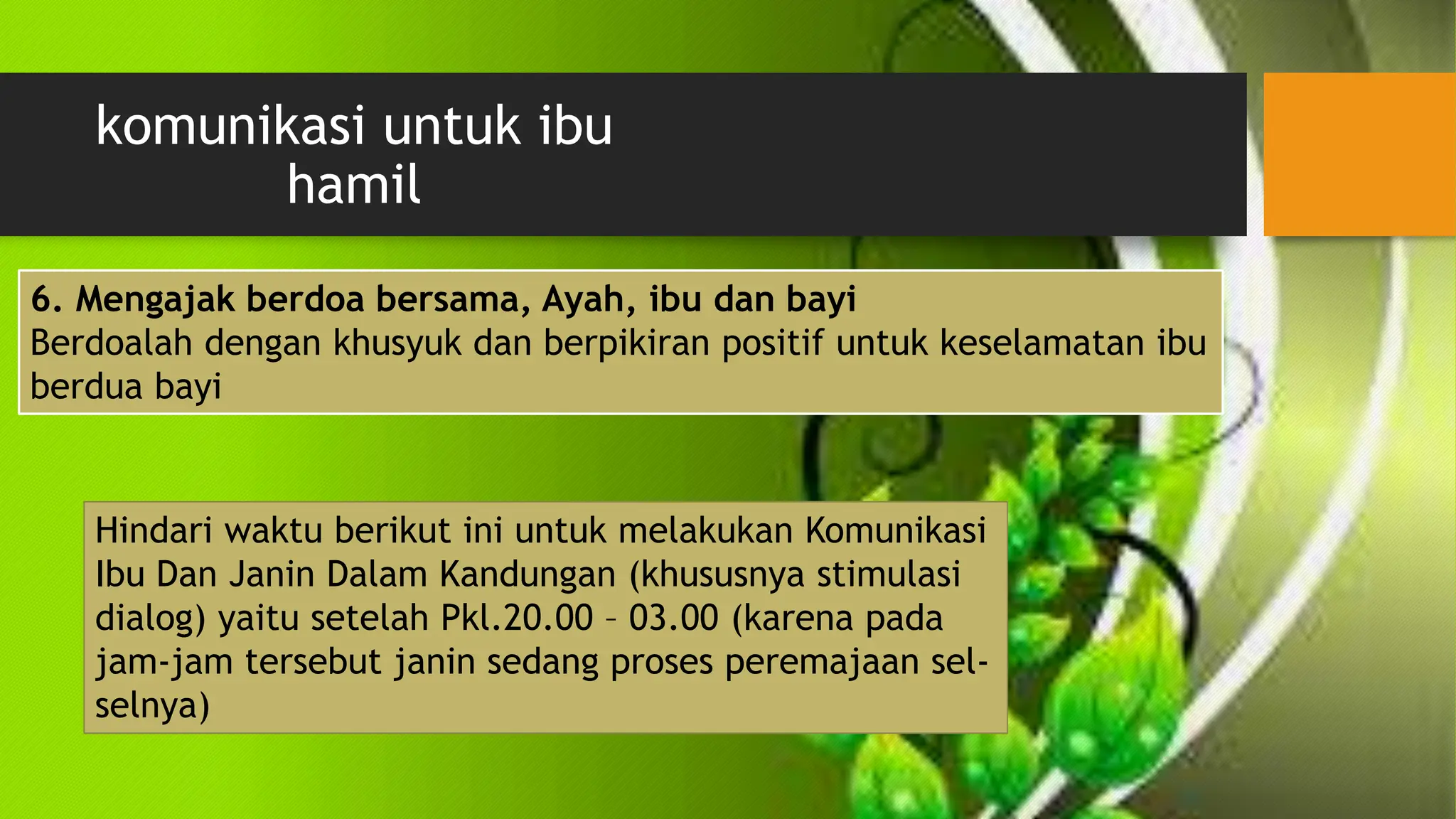 komunikasi untuk ibu hamil

6. Mengajak berdoa bersama, Ayah, ibu dan bayi
Berdoalah dengan khusyuk dan berpikiran positif untuk keselamatan ibu berdua bayi

Hindari waktu berikut ini untuk melakukan Komunikasi Ibu Dan Janin Dalam Kandungan (khususnya stimulasi dialog) yaitu setelah Pkl.20.00 – 03.00 (karena pada jam-jam tersebut janin sedang proses peremajaan sel-selnya)